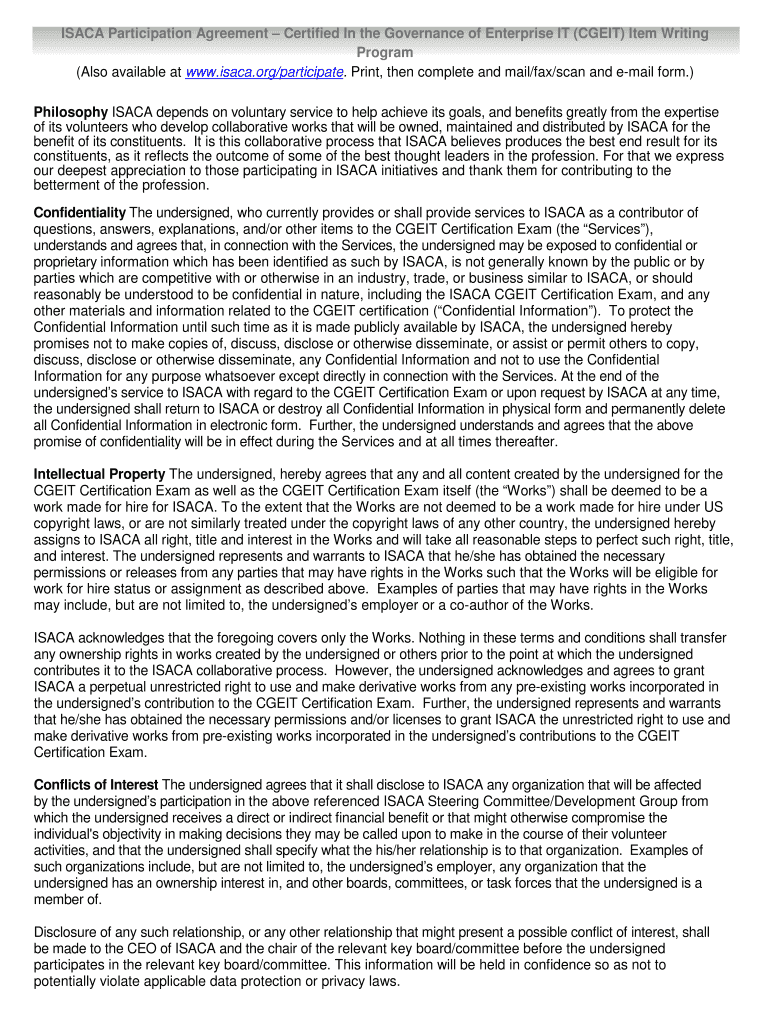 ISACA Participation Agreement – Certified In the Governance of Enterprise IT (CGEIT) Item Writing Program
(Also available at www.isaca.org/participate. Print, then complete and mail/fax/scan and e-mail form.)

Philosophy ISACA depends on voluntary service to help achieve its goals, and benefits greatly from the expertise of its volunteers who develop collaborative works that will be owned, maintained and distributed by ISACA for the benefit of its constituents. It is this collaborative process that ISACA believes produces the best end result for its constituents, as it reflects the outcome of some of the best thought leaders in the profession. For that we express our deepest appreciation to those participating in ISACA initiatives and thank them for contributing to the betterment of the profession.

Confidentiality The undersigned, who currently provides or shall provide services to ISACA as a contributor of questions, answers, explanations, and/or other items to the CGEIT Certification Exam (the "Services"), understands and agrees that, in connection with the Services, the undersigned may be exposed to confidential or proprietary information which has been identified as such by ISACA, is not generally known by the public or by parties which are competitive with or otherwise in an industry, trade, or business similar to ISACA, or should reasonably be understood to be confidential in nature, including the ISACA CGEIT Certification Exam, and any other materials and information related to the CGEIT certification ("Confidential Information"). To protect the Confidential Information until such time as it is made publicly available by ISACA, the undersigned hereby promises not to make copies of, discuss, disclose or otherwise disseminate, or assist or permit others to copy, discuss, disclose or otherwise disseminate, any Confidential Information and not to use the Confidential Information for any purpose whatsoever except directly in connection with the Services. At the end of the undersigned's service to ISACA with regard to the CGEIT Certification Exam or upon request by ISACA at any time, the undersigned shall return to ISACA or destroy all Confidential Information in physical form and permanently delete all Confidential Information in electronic form. Further, the undersigned understands and agrees that the above promise of confidentiality will be in effect during the Services and at all times thereafter.

Intellectual Property The undersigned, hereby agrees that any and all content created by the undersigned for the CGEIT Certification Exam as well as the CGEIT Certification Exam itself (the "Works") shall be deemed to be a work made for hire for ISACA. To the extent that the Works are not deemed to be a work made for hire under US copyright laws, or are not similarly treated under the copyright laws of any other country, the undersigned hereby assigns to ISACA all right, title and interest in the Works and will take all reasonable steps to perfect such right, title, and interest. The undersigned represents and warrants to ISACA that he/she has obtained the necessary permissions or releases from any parties that may have rights in the Works such that the Works will be eligible for work for hire status or assignment as described above. Examples of parties that may have rights in the Works may include, but are not limited to, the undersigned's employer or a co-author of the Works.

ISACA acknowledges that the foregoing covers only the Works. Nothing in these terms and conditions shall transfer any ownership rights in works created by the undersigned or others prior to the point at which the undersigned contributes it to the ISACA collaborative process. However, the undersigned acknowledges and agrees to grant ISACA a perpetual unrestricted right to use and make derivative works from any pre-existing works incorporated in the undersigned's contribution to the CGEIT Certification Exam. Further, the undersigned represents and warrants that he/she has obtained the necessary permissions and/or licenses to grant ISACA the unrestricted right to use and make derivative works from pre-existing works incorporated in the undersigned's contributions to the CGEIT Certification Exam.

Conflicts of Interest The undersigned agrees that it shall disclose to ISACA any organization that will be affected by the undersigned's participation in the above referenced ISACA Steering Committee/Development Group from which the undersigned receives a direct or indirect financial benefit or that might otherwise compromise the individual's objectivity in making decisions they may be called upon to make in the course of their volunteer activities, and that the undersigned shall specify what the his/her relationship is to that organization. Examples of such organizations include, but are not limited to, the undersigned's employer, any organization that the undersigned has an ownership interest in, and other boards, committees, or task forces that the undersigned is a member of.

Disclosure of any such relationship, or any other relationship that might present a possible conflict of interest, shall be made to the CEO of ISACA and the chair of the relevant key board/committee before the undersigned participates in the relevant key board/committee. This information will be held in confidence so as not to potentially violate applicable data protection or privacy laws.